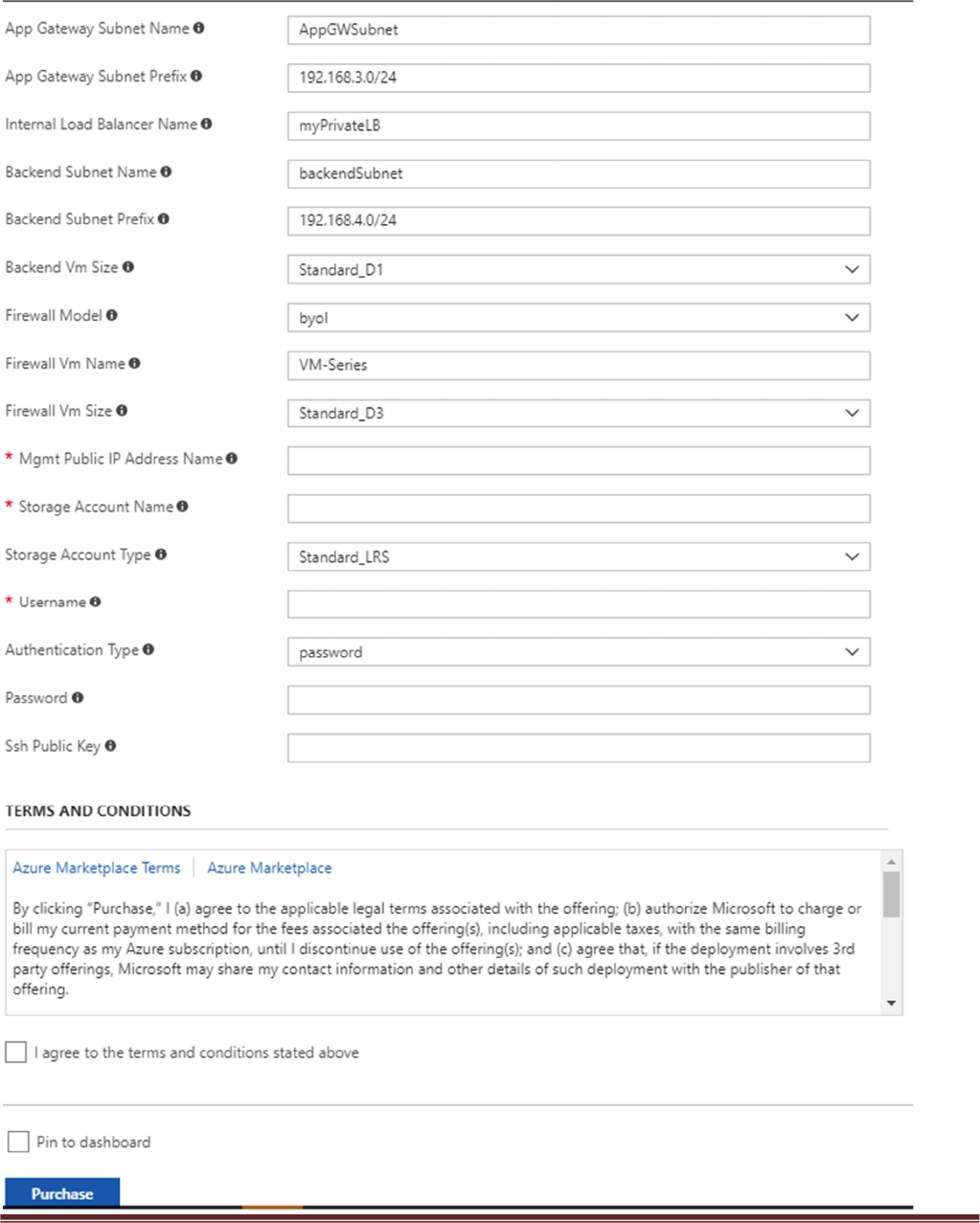 App Gateway Subnet Name
AppGWSubnet

App Gateway Subnet Prefix
192.168.3.0/24

Internal Load Balancer Name
myPrivateLB

Backend Subnet Name
backendSubnet

Backend Subnet Prefix
192.168.4.0/24

Backend Vm Size
Standard_D1

Firewall Model
byol

Firewall Vm Name
VM-Series

Firewall Vm Size
Standard_D3

* Mgmt Public IP Address Name

* Storage Account Name

Storage Account Type
Standard_LRS

* Username

Authentication Type
password

Password

Ssh Public Key

TERMS AND CONDITIONS

Azure Marketplace Terms | Azure Marketplace

By clicking "Purchase," I (a) agree to the applicable legal terms associated with the offering; (b) authorize Microsoft to charge or bill my current payment method for the fees associated the offering(s), including applicable taxes, with the same billing frequency as my Azure subscription, until I discontinue use of the offering(s); and (c) agree that, if the deployment involves 3rd party offerings, Microsoft may share my contact information and other details of such deployment with the publisher of that offering.

I agree to the terms and conditions stated above

Pin to dashboard

Purchase